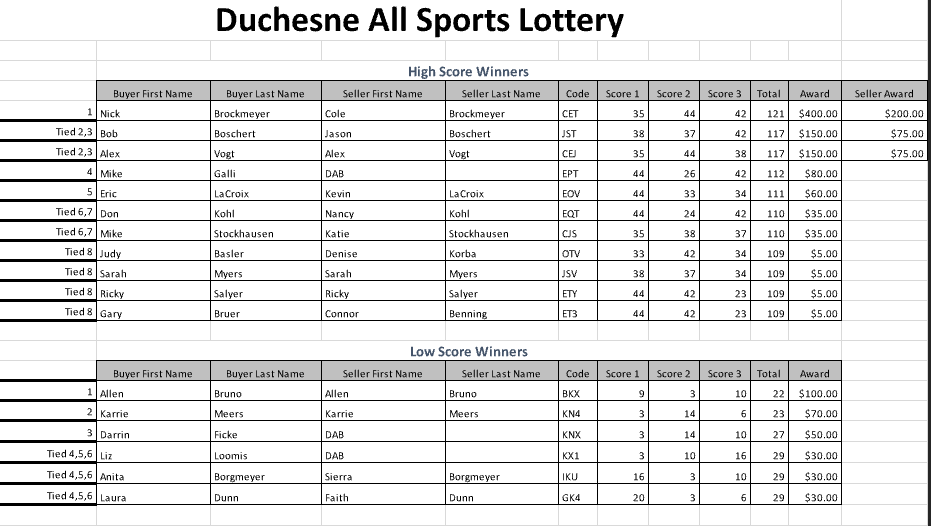 Duchesne All Sports Lottery

High Score Winners

| | Buyer First Name | Buyer Last Name | Seller First Name | Seller Last Name | Code | Score 1 | Score 2 | Score 3 | Total | Award | Seller Award |
|---|---|---|---|---|---|---|---|---|---|---|---|
| 1 | Nick | Brockmeyer | Cole | Brockmeyer | CET | 35 | 44 | 42 | 121 | $400.00 | $200.00 |
| Tied 2,3 | Bob | Boschert | Jason | Boschert | JST | 38 | 37 | 42 | 117 | $150.00 | $75.00 |
| Tied 2,3 | Alex | Vogt | Alex | Vogt | CEJ | 35 | 44 | 38 | 117 | $150.00 | $75.00 |
| 4 | Mike | Galli | DAB | | EPT | 44 | 26 | 42 | 112 | $80.00 | |
| 5 | Eric | LaCroix | Kevin | LaCroix | EOV | 44 | 33 | 34 | 111 | $60.00 | |
| Tied 6,7 | Don | Kohl | Nancy | Kohl | EQT | 44 | 24 | 42 | 110 | $35.00 | |
| Tied 6,7 | Mike | Stockhausen | Katie | Stockhausen | CJS | 35 | 38 | 37 | 110 | $35.00 | |
| Tied 8 | Judy | Basler | Denise | Korba | OTV | 33 | 42 | 34 | 109 | $5.00 | |
| Tied 8 | Sarah | Myers | Sarah | Myers | JSV | 38 | 37 | 34 | 109 | $5.00 | |
| Tied 8 | Ricky | Salyer | Ricky | Salyer | ETY | 44 | 42 | 23 | 109 | $5.00 | |
| Tied 8 | Gary | Bruer | Connor | Benning | ET3 | 44 | 42 | 23 | 109 | $5.00 | |

Low Score Winners

| | Buyer First Name | Buyer Last Name | Seller First Name | Seller Last Name | Code | Score 1 | Score 2 | Score 3 | Total | Award |
|---|---|---|---|---|---|---|---|---|---|---|
| 1 | Allen | Bruno | Allen | Bruno | BKX | 9 | 3 | 10 | 22 | $100.00 |
| 2 | Karrie | Meers | Karrie | Meers | KN4 | 3 | 14 | 6 | 23 | $70.00 |
| 3 | Darrin | Ficke | DAB | | KNX | 3 | 14 | 10 | 27 | $50.00 |
| Tied 4,5,6 | Liz | Loomis | DAB | | KX1 | 3 | 10 | 16 | 29 | $30.00 |
| Tied 4,5,6 | Anita | Borgmeyer | Sierra | Borgmeyer | IKU | 16 | 3 | 10 | 29 | $30.00 |
| Tied 4,5,6 | Laura | Dunn | Faith | Dunn | GK4 | 20 | 3 | 6 | 29 | $30.00 |